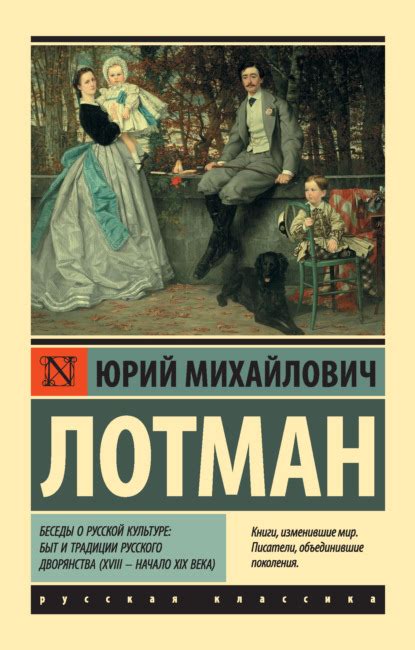 N

ЮРИЙ МИХАЙЛОВИЧ

ЛОТМАН

БЕСЕДЫ О РУССКОЙ КУЛЬТУРЕ: БЫТ И ТРАДИЦИИ РУССКОГО ДВОРЯНСТВА (XVIII – НАЧАЛО XIX ВЕКА)

Книги, изменившие мир. Писатели, объединившие поколения.

русская классика